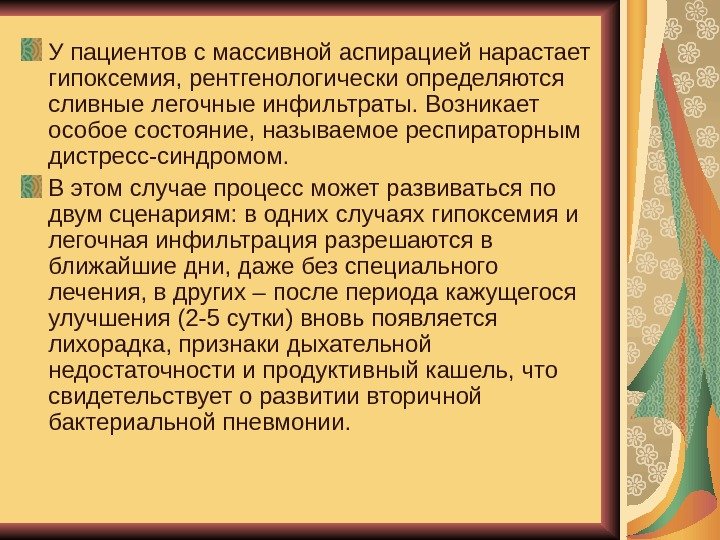 • У пациентов с массивной аспирацией нарастает гипоксемия, рентгенологически определяются сливные легочные инфильтраты. Возникает особое состояние, называемое респираторным дистресс-синдромом.

• В этом случае процесс может развиваться по двум сценариям: в одних случаях гипоксемия и легочная инфильтрация разрешаются в ближайшие дни, даже без специального лечения, в других – после периода кажущегося улучшения (2-5 сутки) вновь появляется лихорадка, признаки дыхательной недостаточности и продуктивный кашель, что свидетельствует о развитии вторичной бактериальной пневмонии.